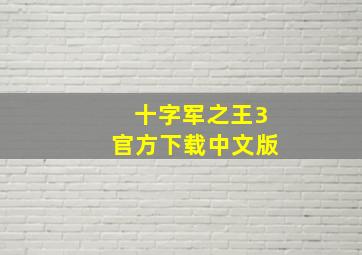 十字军之王3
官方下载中文版